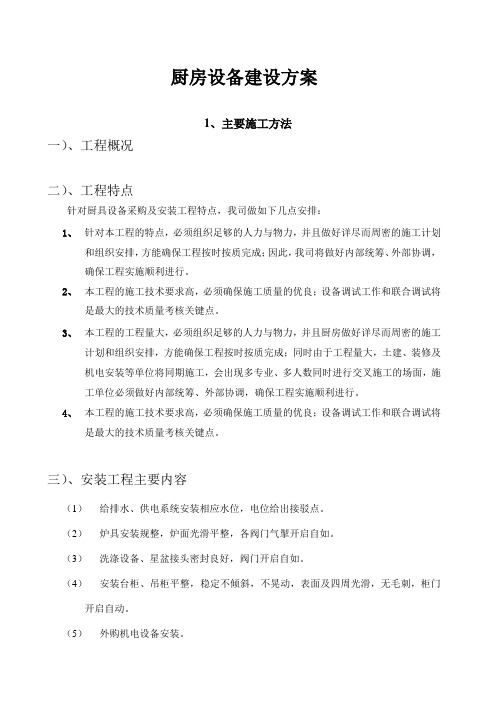 厨房设备建设方案

1、主要施工方法

一）、工程概况

二）、工程特点

针对厨具设备采购及安装工程特点，我司做如下几点安排：

1、 针对本工程的特点，必须组织足够的人力与物力，并且做好详尽而周密的施工计划和组织安排，方能确保工程按时按质完成；因此，我司将做好内部统筹、外部协调，确保工程实施顺利进行。

2、 本工程的施工技术要求高，必须确保施工质量的优良；设备调试工作和联合调试将是最大的技术质量考核关键点。

3、 本工程的工程量大，必须组织足够的人力与物力，并且厨房做好详尽而周密的施工计划和组织安排，方能确保工程按时按质完成；同时由于工程量大，土建、装修及机电安装等单位将同期施工，会出现多专业、多人数同时进行交叉施工的场面，施工单位必须做好内部统筹、外部协调，确保工程实施顺利进行。

4、 本工程的施工技术要求高，必须确保施工质量的优良；设备调试工作和联合调试将是最大的技术质量考核关键点。

三）、安装工程主要内容

（1） 给排水、供电系统安装相应水位，电位给出接驳点。

（2） 炉具安装规整，炉面光滑平整，各阀门气掣开启自如。

（3） 洗涤设备、星盆接头密封良好，阀门开启自如。

（4） 安装台柜、吊柜平整，稳定不倾斜，不晃动，表面及四周光滑，无毛刺，柜门开启自动。

（5） 外购机电设备安装。